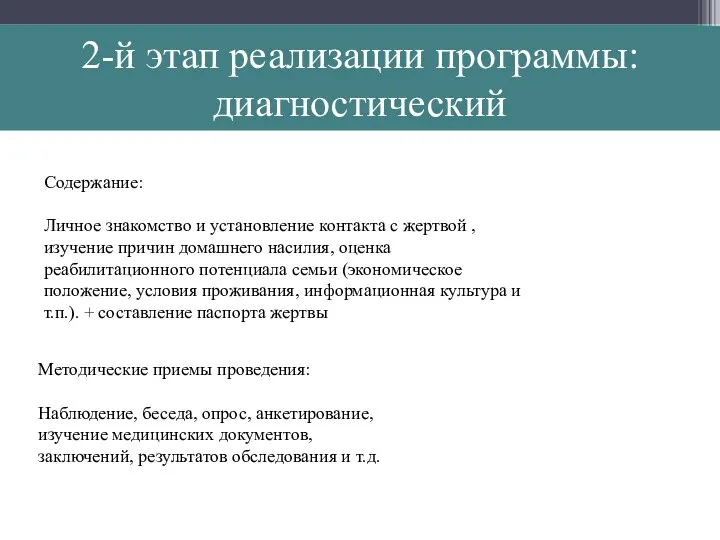 2-й этап реализации программы: диагностический

Содержание:

Личное знакомство и установление контакта с жертвой , изучение причин домашнего насилия, оценка реабилитационного потенциала семьи (экономическое положение, условия проживания, информационная культура и т.п.). + составление паспорта жертвы

Методические приемы проведения:

Наблюдение, беседа, опрос, анкетирование, изучение медицинских документов, заключений, результатов обследования и т.д.